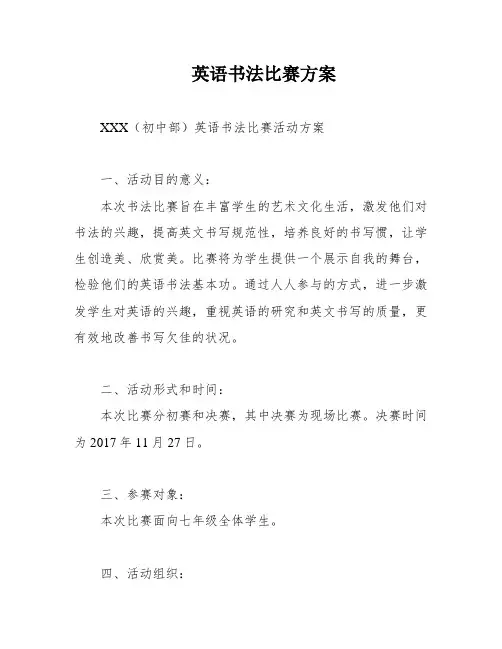 英语书法比赛方案

XXX（初中部）英语书法比赛活动方案

一、活动目的意义：

本次书法比赛旨在丰富学生的艺术文化生活，激发他们对书法的兴趣，提高英文书写规范性，培养良好的书写惯，让学生创造美、欣赏美。比赛将为学生提供一个展示自我的舞台，检验他们的英语书法基本功。通过人人参与的方式，进一步激发学生对英语的兴趣，重视英语的研究和英文书写的质量，更有效地改善书写欠佳的状况。

二、活动形式和时间：

本次比赛分初赛和决赛，其中决赛为现场比赛。决赛时间为 2017 年 11 月 27 日。

三、参赛对象：

本次比赛面向七年级全体学生。

四、活动组织：